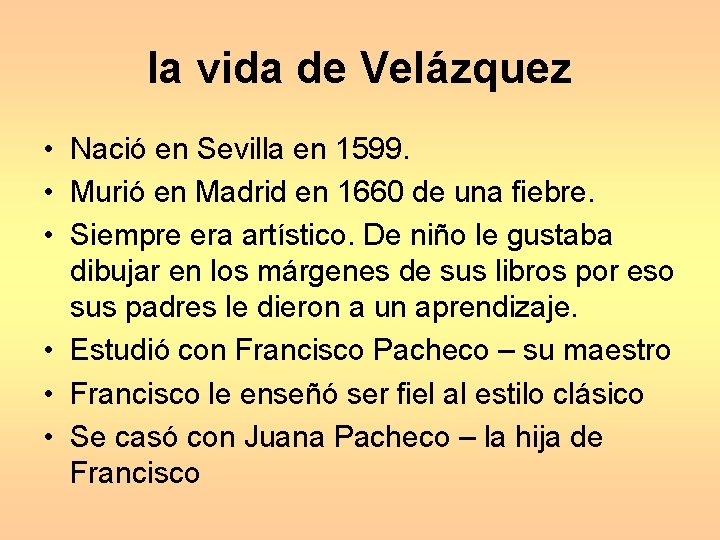 la vida de Velázquez

• Nació en Sevilla en 1599.
• Murió en Madrid en 1660 de una fiebre.
• Siempre era artístico. De niño le gustaba dibujar en los márgenes de sus libros por eso sus padres le dieron a un aprendizaje.
• Estudió con Francisco Pacheco – su maestro
• Francisco le enseñó ser fiel al estilo clásico
• Se casó con Juana Pacheco – la hija de Francisco